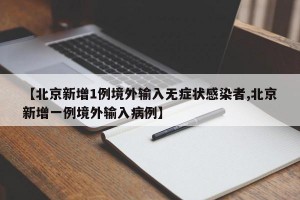 【北京新增1例境外输入无症状感染者,北京新增一例境外输入病例】